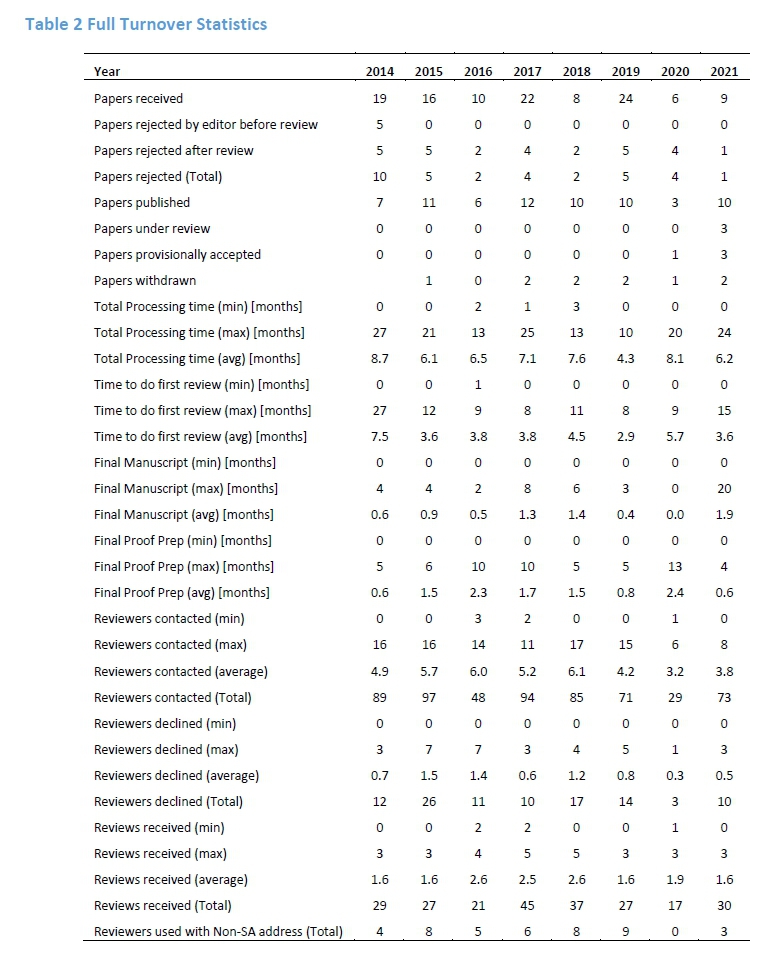 Table 2 Full Turnover Statistics

| Year | 2014 | 2015 | 2016 | 2017 | 2018 | 2019 | 2020 | 2021 |
|---|---|---|---|---|---|---|---|---|
| Papers received | 19 | 16 | 10 | 22 | 8 | 24 | 6 | 9 |
| Papers rejected by editor before review | 5 | 0 | 0 | 0 | 0 | 0 | 0 | 0 |
| Papers rejected after review | 5 | 5 | 2 | 4 | 2 | 5 | 4 | 1 |
| Papers rejected (Total) | 10 | 5 | 2 | 4 | 2 | 5 | 4 | 1 |
| Papers published | 7 | 11 | 6 | 12 | 10 | 10 | 3 | 10 |
| Papers under review | 0 | 0 | 0 | 0 | 0 | 0 | 0 | 3 |
| Papers provisionally accepted | 0 | 0 | 0 | 0 | 0 | 0 | 1 | 3 |
| Papers withdrawn | | 1 | 0 | 2 | 2 | 2 | 1 | 2 |
| Total Processing time (min) [months] | 0 | 0 | 2 | 1 | 3 | 0 | 0 | 0 |
| Total Processing time (max) [months] | 27 | 21 | 13 | 25 | 13 | 10 | 20 | 24 |
| Total Processing time (avg) [months] | 8.7 | 6.1 | 6.5 | 7.1 | 7.6 | 4.3 | 8.1 | 6.2 |
| Time to do first review (min) [months] | 0 | 0 | 1 | 0 | 0 | 0 | 0 | 0 |
| Time to do first review (max) [months] | 27 | 12 | 9 | 8 | 11 | 8 | 9 | 15 |
| Time to do first review (avg) [months] | 7.5 | 3.6 | 3.8 | 3.8 | 4.5 | 2.9 | 5.7 | 3.6 |
| Final Manuscript (min) [months] | 0 | 0 | 0 | 0 | 0 | 0 | 0 | 0 |
| Final Manuscript (max) [months] | 4 | 4 | 2 | 8 | 6 | 3 | 0 | 20 |
| Final Manuscript (avg) [months] | 0.6 | 0.9 | 0.5 | 1.3 | 1.4 | 0.4 | 0.0 | 1.9 |
| Final Proof Prep (min) [months] | 0 | 0 | 0 | 0 | 0 | 0 | 0 | 0 |
| Final Proof Prep (max) [months] | 5 | 6 | 10 | 10 | 5 | 5 | 13 | 4 |
| Final Proof Prep (avg) [months] | 0.6 | 1.5 | 2.3 | 1.7 | 1.5 | 0.8 | 2.4 | 0.6 |
| Reviewers contacted (min) | 0 | 0 | 3 | 2 | 0 | 0 | 1 | 0 |
| Reviewers contacted (max) | 16 | 16 | 14 | 11 | 17 | 15 | 6 | 8 |
| Reviewers contacted (average) | 4.9 | 5.7 | 6.0 | 5.2 | 6.1 | 4.2 | 3.2 | 3.8 |
| Reviewers contacted (Total) | 89 | 97 | 48 | 94 | 85 | 71 | 29 | 73 |
| Reviewers declined (min) | 0 | 0 | 0 | 0 | 0 | 0 | 0 | 0 |
| Reviewers declined (max) | 3 | 7 | 7 | 3 | 4 | 5 | 1 | 3 |
| Reviewers declined (average) | 0.7 | 1.5 | 1.4 | 0.6 | 1.2 | 0.8 | 0.3 | 0.5 |
| Reviewers declined (Total) | 12 | 26 | 11 | 10 | 17 | 14 | 3 | 10 |
| Reviews received (min) | 0 | 0 | 2 | 2 | 0 | 0 | 1 | 0 |
| Reviews received (max) | 3 | 3 | 4 | 5 | 5 | 3 | 3 | 3 |
| Reviews received (average) | 1.6 | 1.6 | 2.6 | 2.5 | 2.6 | 1.6 | 1.9 | 1.6 |
| Reviews received (Total) | 29 | 27 | 21 | 45 | 37 | 27 | 17 | 30 |
| Reviewers used with Non-SA address (Total) | 4 | 8 | 5 | 6 | 8 | 9 | 0 | 3 |